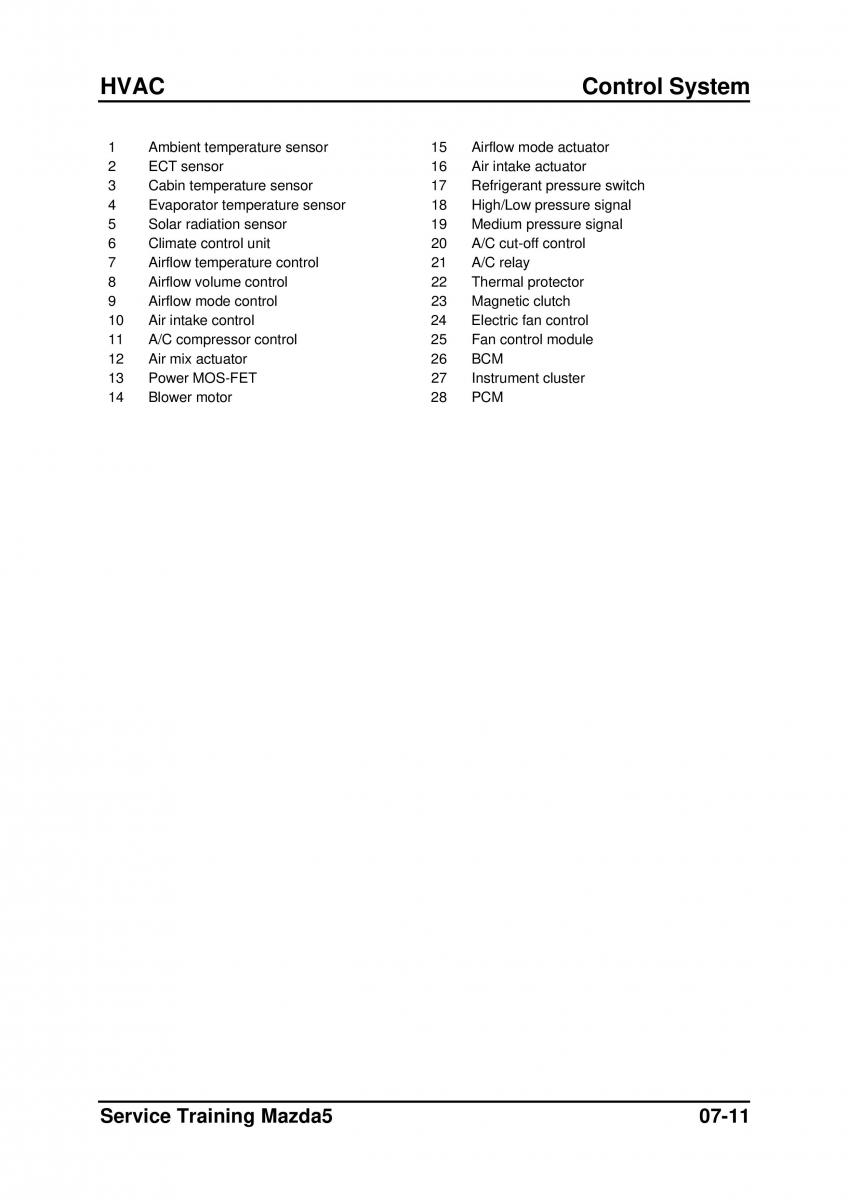 HVAC

Control System

1 Ambient temperature sensor
2 ECT sensor
3 Cabin temperature sensor
4 Evaporator temperature sensor
5 Solar radiation sensor
6 Climate control unit
7 Airflow temperature control
8 Airflow volume control
9 Airflow mode control
10 Air intake control
11 A/C compressor control
12 Air mix actuator
13 Power MOS-FET
14 Blower motor

15 Airflow mode actuator
16 Air intake actuator
17 Refrigerant pressure switch
18 High/Low pressure signal
19 Medium pressure signal
20 A/C cut-off control
21 A/C relay
22 Thermal protector
23 Magnetic clutch
24 Electric fan control
25 Fan control module
26 BCM
27 Instrument cluster
28 PCM

Service Training Mazda5

07-11